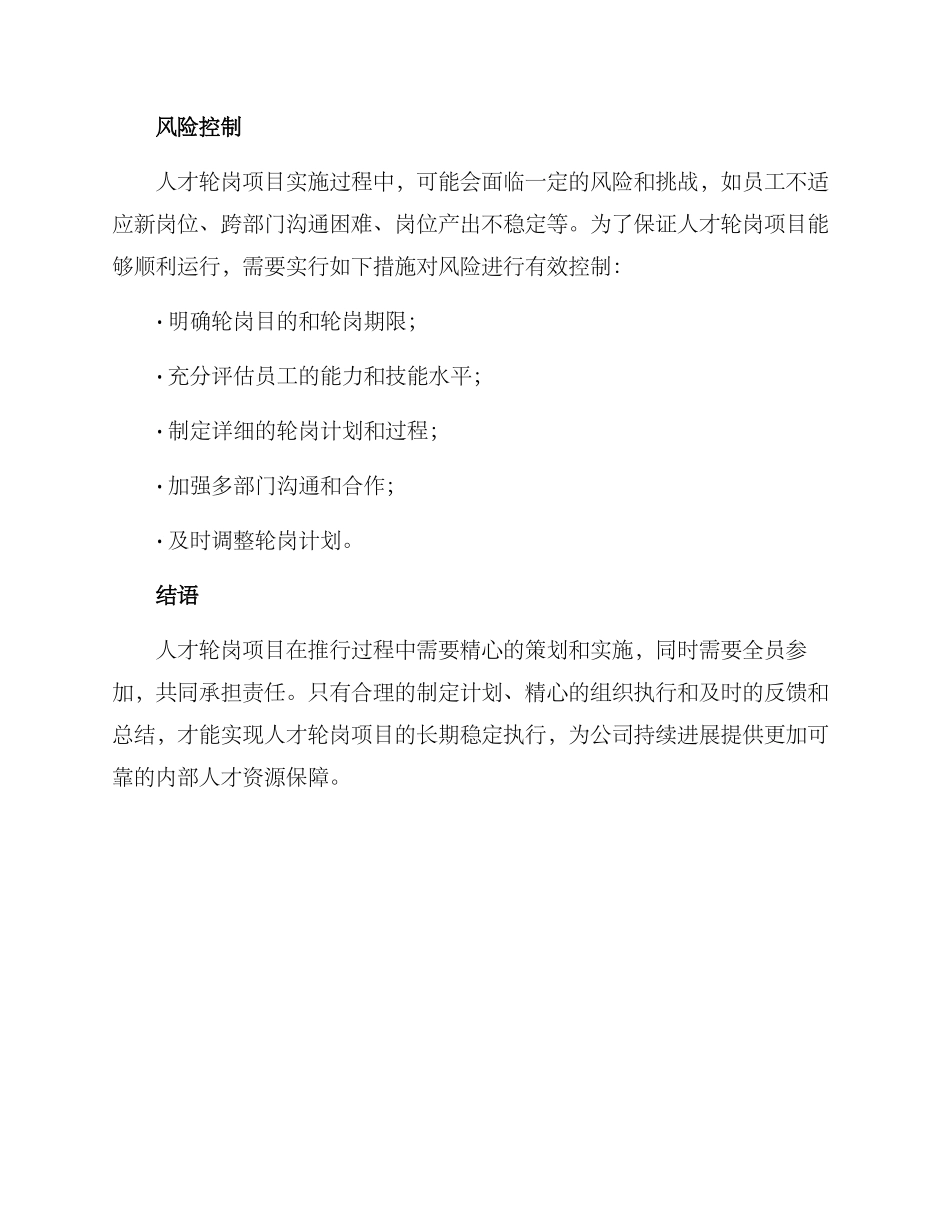 风险控制

人才轮岗项目实施过程中，可能会面临一定的风险和挑战，如员工不适应新岗位、跨部门沟通困难、岗位产出不稳定等。为了保证人才轮岗项目能够顺利运行，需要实行如下措施对风险进行有效控制：

· 明确轮岗目的和轮岗期限；

· 充分评估员工的能力和技能水平；

· 制定详细的轮岗计划和过程；

· 加强多部门沟通和合作；

· 及时调整轮岗计划。

结语

人才轮岗项目在推行过程中需要精心的策划和实施，同时需要全员参加，共同承担责任。只有合理的制定计划、精心的组织执行和及时的反馈和总结，才能实现人才轮岗项目的长期稳定执行，为公司持续进展提供更加可靠的内部人才资源保障。